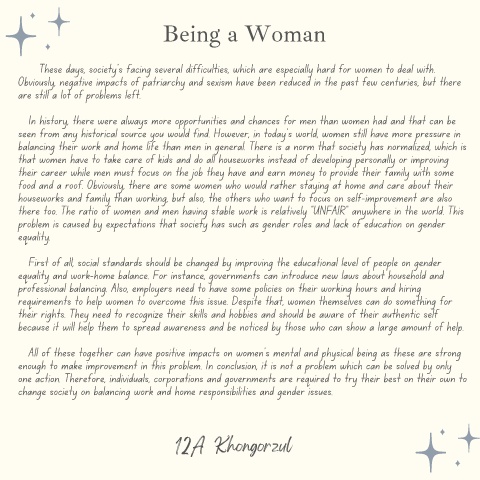 Being a Woman

These days, society's facing several difficulties, which are especially hard for women to deal with. Obviously, negative impacts of patriarchy and sexism have been reduced in the past few centuries, but there are still a lot of problems left.

In history, there were always more opportunities and chances for men than women had and that can be seen from any historical source you would find. However, in today's world, women still have more pressure in balancing their work and home life than men in general. There is a norm that society has normalized, which is that women have to take care of kids and do all houseworks instead of developing personally or improving their career while men must focus on the job they have and earn money to provide their family with some food and a roof. Obviously, there are some women who would rather staying at home and care about their houseworks and family than working, but also, the others who want to focus on self-improvement are also there too. The ratio of women and men having stable work is relatively "UNFAIR" anywhere in the world. This problem is caused by expectations that society has such as gender roles and lack of education on gender equality.

First of all, social standards should be changed by improving the educational level of people on gender equality and work-home balance. For instance, governments can introduce new laws about household and professional balancing. Also, employers need to have some policies on their working hours and hiring requirements to help women to overcome this issue. Despite that, women themselves can do something for their rights. They need to recognize their skills and hobbies and should be aware of their authentic self because it will help them to spread awareness and be noticed by those who can show a large amount of help.

All of these together can have positive impacts on women's mental and physical being as these are strong enough to make improvement in this problem. In conclusion, it is not a problem which can be solved by only one action. Therefore, individuals, corporations and governments are required to try their best on their own to change society on balancing work and home responsibilities and gender issues.

12A Khongorzul